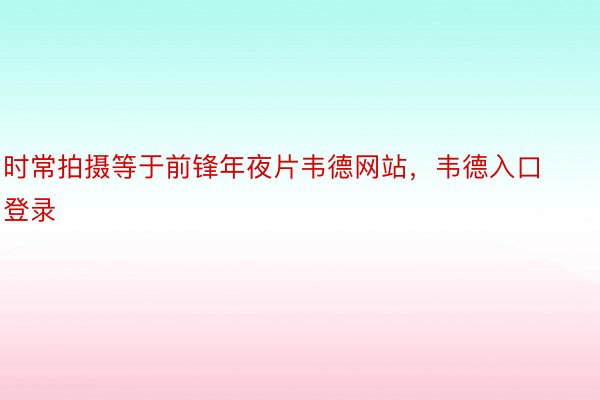 时常拍摄等于前锋年夜片韦德网站，韦德入口登录